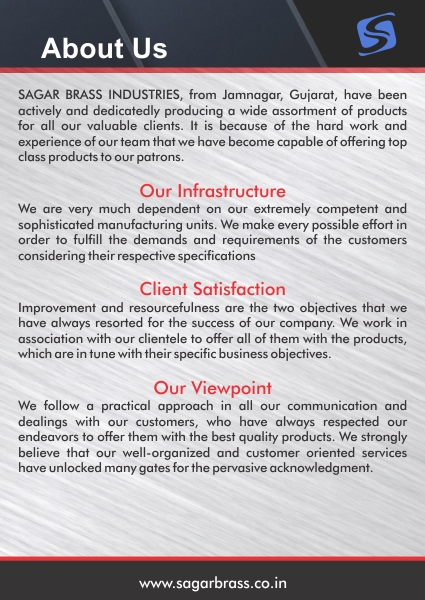 About Us

SAGAR BRASS INDUSTRIES, from Jamnagar, Gujarat, have been actively and dedicatedly producing a wide assortment of products for all our valuable clients. It is because of the hard work and experience of our team that we have become capable of offering top class products to our patrons.

Our Infrastructure

We are very much dependent on our extremely competent and sophisticated manufacturing units. We make every possible effort in order to fulfill the demands and requirements of the customers considering their respective specifications

Client Satisfaction

Improvement and resourcefulness are the two objectives that we have always resorted for the success of our company. We work in association with our clientele to offer all of them with the products, which are in tune with their specific business objectives.

Our Viewpoint

We follow a practical approach in all our communication and dealings with our customers, who have always respected our endeavors to offer them with the best quality products. We strongly believe that our well-organized and customer oriented services have unlocked many gates for the pervasive acknowledgment.

www.sagarbrass.co.in